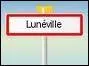 Lunéville